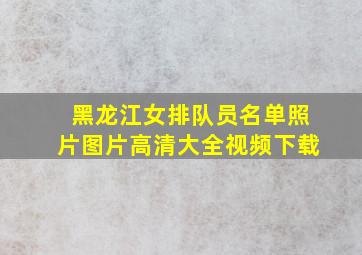 黑龙江女排队员名单照片图片高清大全视频下载